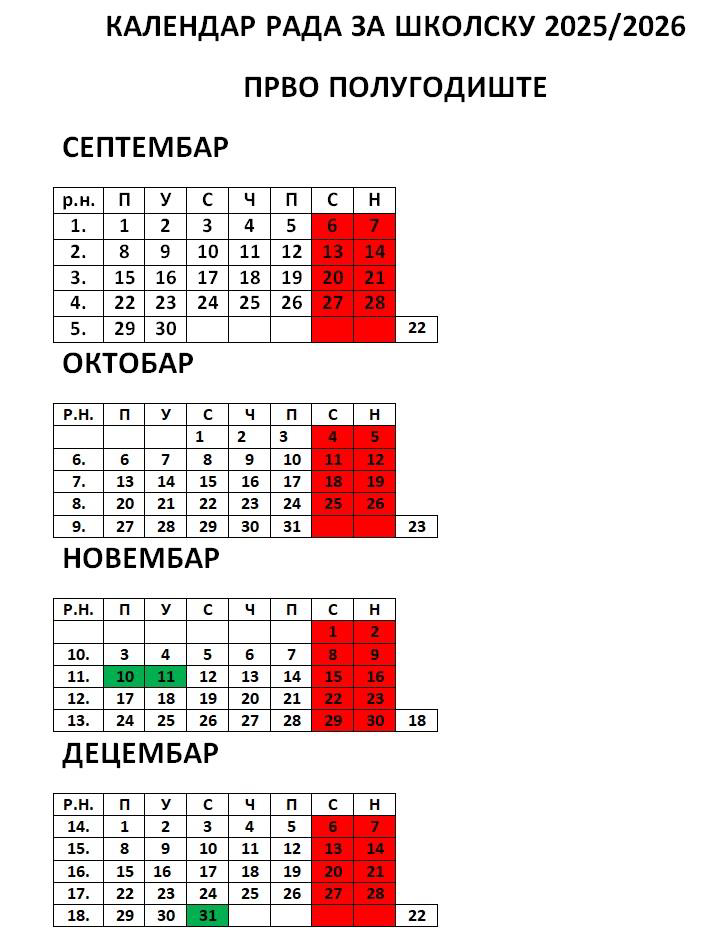 КАЛЕНДАР РАДА ЗА ШКОЛСКУ 2025/2026

ПРВО ПОЛУГОДИШТЕ

СЕПТЕМБАР

| р.н. | П | У | С | Ч | П | С | Н | |
|---|---|---|---|---|---|---|---|---|
| 1. | 1 | 2 | 3 | 4 | 5 | 6 | 7 | |
| 2. | 8 | 9 | 10 | 11 | 12 | 13 | 14 | |
| 3. | 15 | 16 | 17 | 18 | 19 | 20 | 21 | |
| 4. | 22 | 23 | 24 | 25 | 26 | 27 | 28 | |
| 5. | 29 | 30 | | | | | | 22 |

ОКТОБАР

| Р.Н. | П | У | С | Ч | П | С | Н | |
|---|---|---|---|---|---|---|---|---|
| | | | 1 | 2 | 3 | 4 | 5 | |
| 6. | 6 | 7 | 8 | 9 | 10 | 11 | 12 | |
| 7. | 13 | 14 | 15 | 16 | 17 | 18 | 19 | |
| 8. | 20 | 21 | 22 | 23 | 24 | 25 | 26 | |
| 9. | 27 | 28 | 29 | 30 | 31 | | | 23 |

НОВЕМБАР

| Р.Н. | П | У | С | Ч | П | С | Н | |
|---|---|---|---|---|---|---|---|---|
| | | | | | | 1 | 2 | |
| 10. | 3 | 4 | 5 | 6 | 7 | 8 | 9 | |
| 11. | 10 | 11 | 12 | 13 | 14 | 15 | 16 | |
| 12. | 17 | 18 | 19 | 20 | 21 | 22 | 23 | |
| 13. | 24 | 25 | 26 | 27 | 28 | 29 | 30 | 18 |

ДЕЦЕМБАР

| Р.Н. | П | У | С | Ч | П | С | Н | |
|---|---|---|---|---|---|---|---|---|
| 14. | 1 | 2 | 3 | 4 | 5 | 6 | 7 | |
| 15. | 8 | 9 | 10 | 11 | 12 | 13 | 14 | |
| 16. | 15 | 16 | 17 | 18 | 19 | 20 | 21 | |
| 17. | 22 | 23 | 24 | 25 | 26 | 27 | 28 | |
| 18. | 29 | 30 | 31 | | | | | 22 |